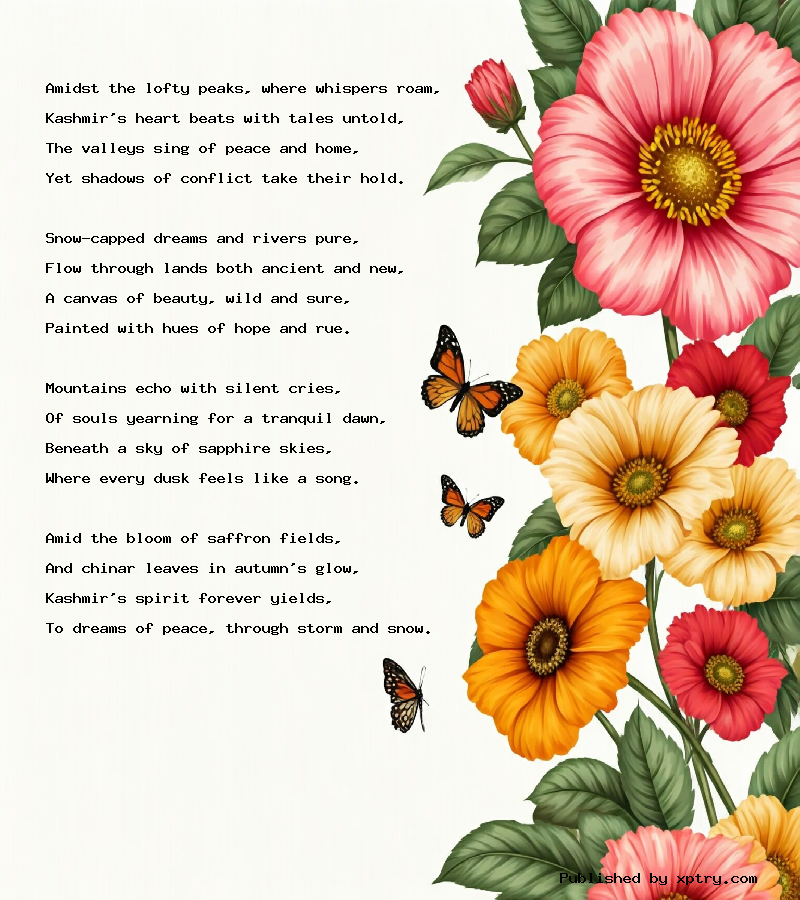 Amidst the lofty peaks, where whispers roam,
Kashmir's heart beats with tales untold,
The valleys sing of peace and home,
Yet shadows of conflict take their hold.

Snow-capped dreams and rivers pure,
Flow through lands both ancient and new,
A canvas of beauty, wild and sure,
Painted with hues of hope and rue.

Mountains echo with silent cries,
Of souls yearning for a tranquil dawn,
Beneath a sky of sapphire skies,
Where every dusk feels like a song.

Amid the bloom of saffron fields,
And chinar leaves in autumn's glow,
Kashmir's spirit forever yields,
To dreams of peace, through storm and snow.

Published by xptry.com